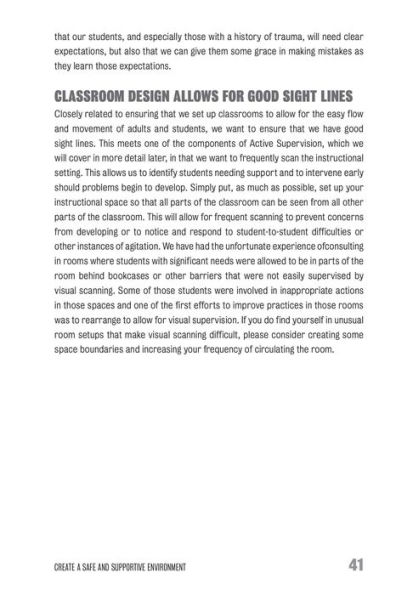 that our students, and especially those with a history of trauma, will need clear expectations, but also that we can give them some grace in making mistakes as they learn those expectations.

CLASSROOM DESIGN ALLOWS FOR GOOD SIGHT LINES

Closely related to ensuring that we set up classrooms to allow for the easy flow and movement of adults and students, we want to ensure that we have good sight lines. This meets one of the components of Active Supervision, which we will cover in more detail later, in that we want to frequently scan the instructional setting. This allows us to identify students needing support and to intervene early should problems begin to develop. Simply put, as much as possible, set up your instructional space so that all parts of the classroom can be seen from all other parts of the classroom. This will allow for frequent scanning to prevent concerns from developing or to notice and respond to student-to-student difficulties or other instances of agitation. We have had the unfortunate experience ofconsulting in rooms where students with significant needs were allowed to be in parts of the room behind bookcases or other barriers that were not easily supervised by visual scanning. Some of those students were involved in inappropriate actions in those spaces and one of the first efforts to improve practices in those rooms was to rearrange to allow for visual supervision. If you do find yourself in unusual room setups that make visual scanning difficult, please consider creating some space boundaries and increasing your frequency of circulating the room.

CREATE A SAFE AND SUPPORTIVE ENVIRONMENT 41